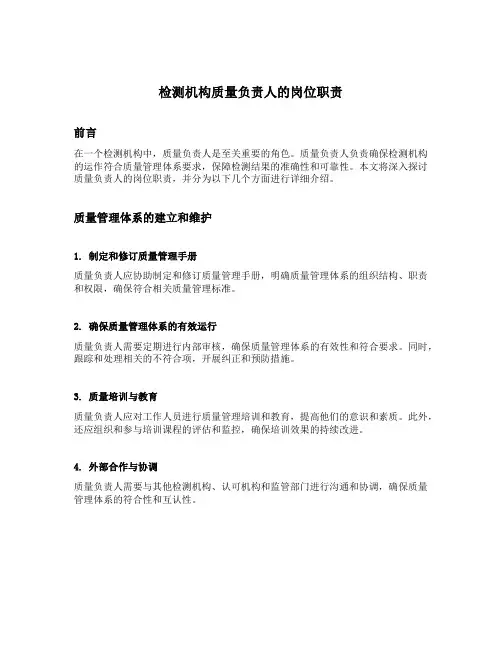 检测机构质量负责人的岗位职责

前言

在一个检测机构中，质量负责人是至关重要的角色。质量负责人负责确保检测机构的运作符合质量管理体系要求，保障检测结果的准确性和可靠性。本文将深入探讨质量负责人的岗位职责，并分为以下几个方面进行详细介绍。

质量管理体系的建立和维护

1. 制定和修订质量管理手册

质量负责人应协助制定和修订质量管理手册，明确质量管理体系的组织结构、职责和权限，确保符合相关质量管理标准。

2. 确保质量管理体系的有效运行

质量负责人需要定期进行内部审核，确保质量管理体系的有效性和符合要求。同时，跟踪和处理相关的不符合项，开展纠正和预防措施。

3. 质量培训与教育

质量负责人应对工作人员进行质量管理培训和教育，提高他们的意识和素质。此外，还应组织和参与培训课程的评估和监控，确保培训效果的持续改进。

4. 外部合作与协调

质量负责人需要与其他检测机构、认可机构和监管部门进行沟通和协调，确保质量管理体系的符合性和互认性。